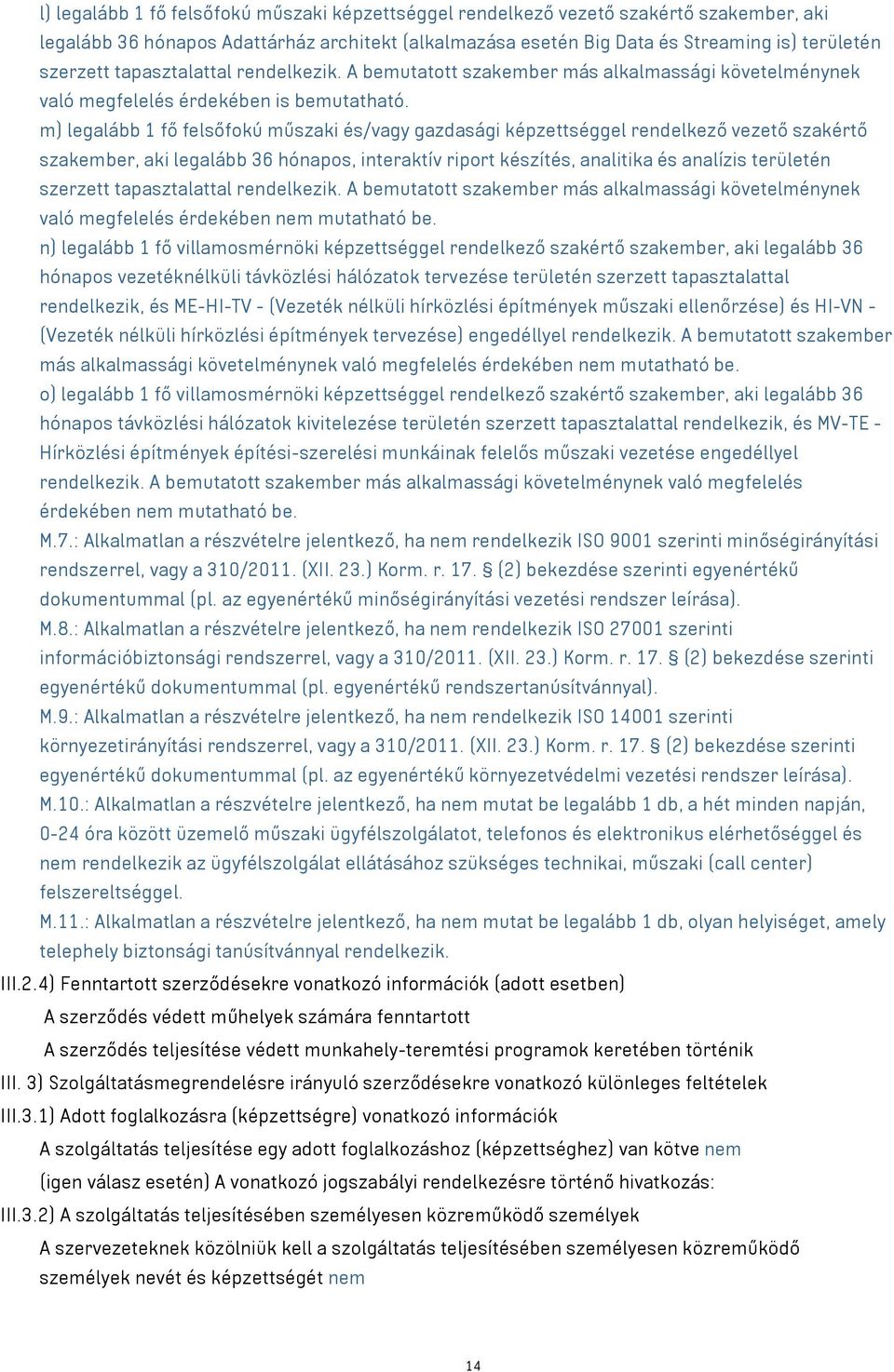 l) legalább 1 fő felsőfokú műszaki képzettséggel rendelkező vezető szakértő szakember, aki legalább 36 hónapos Adattárház architekt (alkalmazása esetén Big Data és Streaming is) területén szerzett tapasztalattal rendelkezik. A bemutatott szakember más alkalmassági követelménynek való megfelelés érdekében is bemutatható.

m) legalább 1 fő felsőfokú műszaki és/vagy gazdasági képzettséggel rendelkező vezető szakértő szakember, aki legalább 36 hónapos, interaktív riport készítés, analitika és analízis területén szerzett tapasztalattal rendelkezik. A bemutatott szakember más alkalmassági követelménynek való megfelelés érdekében nem mutatható be.

n) legalább 1 fő villamosmérnöki képzettséggel rendelkező szakértő szakember, aki legalább 36 hónapos vezetéknélküli távközlési hálózatok tervezése területén szerzett tapasztalattal rendelkezik, és ME-HI-TV - (Vezeték nélküli hírközlési építmények műszaki ellenőrzése) és HI-VN - (Vezeték nélküli hírközlési építmények tervezése) engedéllyel rendelkezik. A bemutatott szakember más alkalmassági követelménynek való megfelelés érdekében nem mutatható be.

o) legalább 1 fő villamosmérnöki képzettséggel rendelkező szakértő szakember, aki legalább 36 hónapos távközlési hálózatok kivitelezése területén szerzett tapasztalattal rendelkezik, és MV-TE - Hírközlési építmények építési-szerelési munkáinak felelős műszaki vezetése engedéllyel rendelkezik. A bemutatott szakember más alkalmassági követelménynek való megfelelés érdekében nem mutatható be.

M.7.: Alkalmatlan a részvételre jelentkező, ha nem rendelkezik ISO 9001 szerinti minőségirányítási rendszerrel, vagy a 310/2011. (XII. 23.) Korm. r. 17. § (2) bekezdése szerinti egyenértékű dokumentummal (pl. az egyenértékű minőségirányítási vezetési rendszer leírása).

M.8.: Alkalmatlan a részvételre jelentkező, ha nem rendelkezik ISO 27001 szerinti információbiztonsági rendszerrel, vagy a 310/2011. (XII. 23.) Korm. r. 17. § (2) bekezdése szerinti egyenértékű dokumentummal (pl. egyenértékű rendszertanúsítvánnyal).

M.9.: Alkalmatlan a részvételre jelentkező, ha nem rendelkezik ISO 14001 szerinti környezetirányítási rendszerrel, vagy a 310/2011. (XII. 23.) Korm. r. 17. § (2) bekezdése szerinti egyenértékű dokumentummal (pl. az egyenértékű környezetvédelmi vezetési rendszer leírása).

M.10.: Alkalmatlan a részvételre jelentkező, ha nem mutat be legalább 1 db, a hét minden napján, 0-24 óra között üzemelő műszaki ügyfélszolgálatot, telefonos és elektronikus elérhetőséggel és nem rendelkezik az ügyfélszolgálat ellátásához szükséges technikai, műszaki (call center) felszereltséggel.

M.11.: Alkalmatlan a részvételre jelentkező, ha nem mutat be legalább 1 db, olyan helyiséget, amely telephely biztonsági tanúsítvánnyal rendelkezik.

III.2.4) Fenntartott szerződésekre vonatkozó információk (adott esetben)

A szerződés védett műhelyek számára fenntartott

A szerződés teljesítése védett munkahely-teremtési programok keretében történik

III. 3) Szolgáltatásmegrendelésre irányuló szerződésekre vonatkozó különleges feltételek

III.3.1) Adott foglalkozásra (képzettségre) vonatkozó információk

A szolgáltatás teljesítése egy adott foglalkozáshoz (képzettséghez) van kötve nem

(igen válasz esetén) A vonatkozó jogszabályi rendelkezésre történő hivatkozás:

III.3.2) A szolgáltatás teljesítésében személyesen közreműködő személyek

A szervezeteknek közölniük kell a szolgáltatás teljesítésében személyesen közreműködő személyek nevét és képzettségét nem

14